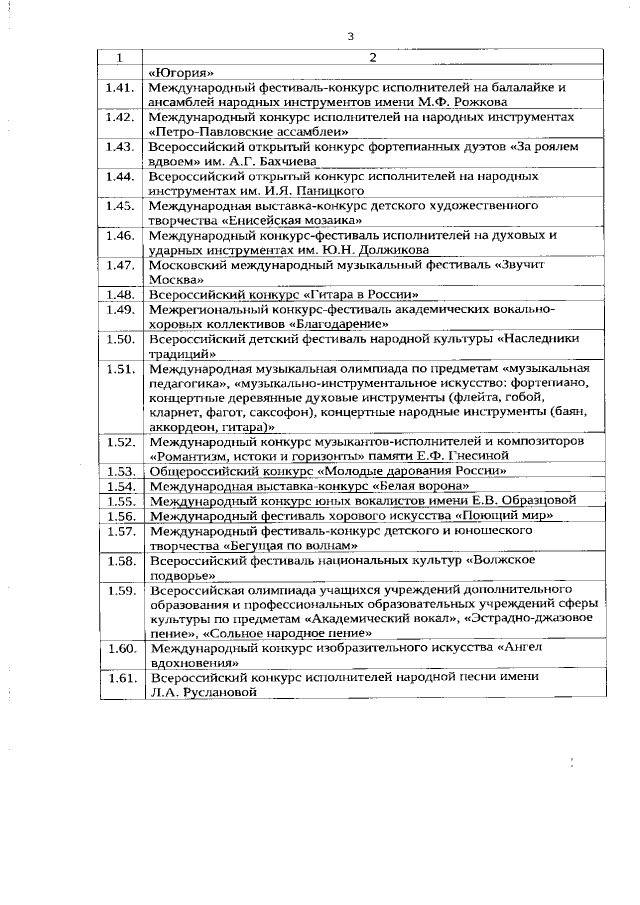 3

| 1 | 2 |
|---|---|
| | «Югория» |
| 1.41. | Международный фестиваль-конкурс исполнителей на балалайке и ансамблей народных инструментов имени М.Ф. Рожкова |
| 1.42. | Международный конкурс исполнителей на народных инструментах «Петро-Павловские ассамблеи» |
| 1.43. | Всероссийский открытый конкурс фортепианных дуэтов «За роялем вдвоем» им. А.Г. Бахчиева |
| 1.44. | Всероссийский открытый конкурс исполнителей на народных инструментах им. И.Я. Паницкого |
| 1.45. | Международная выставка-конкурс детского художественного творчества «Енисейская мозаика» |
| 1.46. | Международный конкурс-фестиваль исполнителей на духовых и ударных инструментах им. Ю.Н. Должикова |
| 1.47. | Московский международный музыкальный фестиваль «Звучит Москва» |
| 1.48. | Всероссийский конкурс «Гитара в России» |
| 1.49. | Межрегиональный конкурс-фестиваль академических вокально-хоровых коллективов «Благодарение» |
| 1.50. | Всероссийский детский фестиваль народной культуры «Наследники традиций» |
| 1.51. | Международная музыкальная олимпиада по предметам «музыкальная педагогика», «музыкально-инструментальное искусство: фортепиано, концертные деревянные духовые инструменты (флейта, гобой, кларнет, фагот, саксофон), концертные народные инструменты (баян, аккордеон, гитара)» |
| 1.52. | Международный конкурс музыкантов-исполнителей и композиторов «Романтизм, истоки и горизонты» памяти Е.Ф. Гнесиной |
| 1.53. | Общероссийский конкурс «Молодые дарования России» |
| 1.54. | Международная выставка-конкурс «Белая ворона» |
| 1.55. | Международный конкурс юных вокалистов имени Е.В. Образцовой |
| 1.56. | Международный фестиваль хорового искусства «Поющий мир» |
| 1.57. | Международный фестиваль-конкурс детского и юношеского творчества «Бегущая по волнам» |
| 1.58. | Всероссийский фестиваль национальных культур «Волжское подворье» |
| 1.59. | Всероссийская олимпиада учащихся учреждений дополнительного образования и профессиональных образовательных учреждений сферы культуры по предметам «Академический вокал», «Эстрадно-джазовое пение», «Сольное народное пение» |
| 1.60. | Международный конкурс изобразительного искусства «Ангел вдохновения» |
| 1.61. | Всероссийский конкурс исполнителей народной песни имени Л.А. Руслановой |